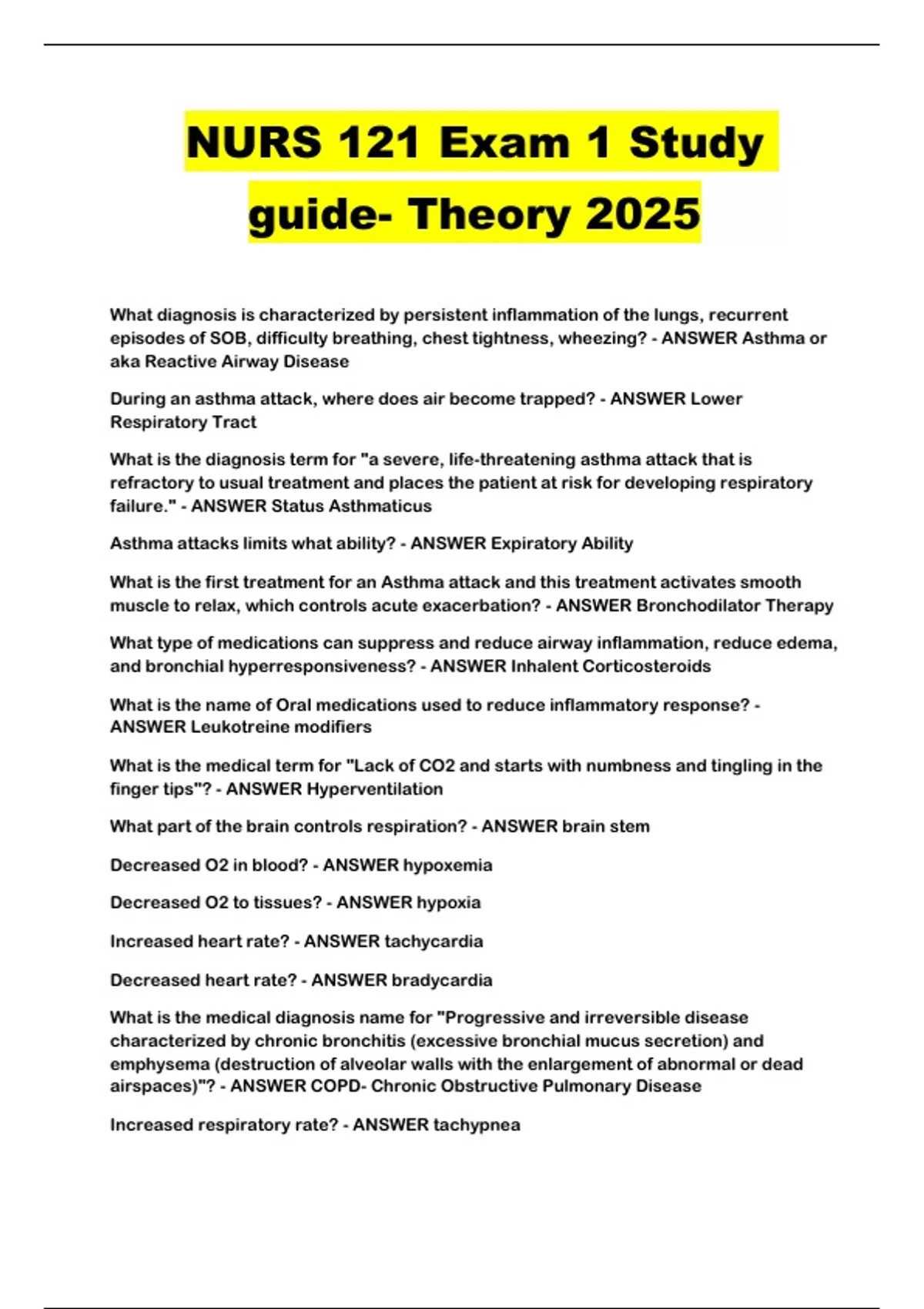 NURS 121 Exam 1 Study guide- Theory 2025

What diagnosis is characterized by persistent inflammation of the lungs, recurrent episodes of SOB, difficulty breathing, chest tightness, wheezing? - ANSWER Asthma or aka Reactive Airway Disease

During an asthma attack, where does air become trapped? - ANSWER Lower Respiratory Tract

What is the diagnosis term for "a severe, life-threatening asthma attack that is refractory to usual treatment and places the patient at risk for developing respiratory failure." - ANSWER Status Asthmaticus

Asthma attacks limits what ability? - ANSWER Expiratory Ability

What is the first treatment for an Asthma attack and this treatment activates smooth muscle to relax, which controls acute exacerbation? - ANSWER Bronchodilator Therapy

What type of medications can suppress and reduce airway inflammation, reduce edema, and bronchial hyperresponsiveness? - ANSWER Inhalent Corticosteroids

What is the name of Oral medications used to reduce inflammatory response? - ANSWER Leukotreine modifiers

What is the medical term for "Lack of CO2 and starts with numbness and tingling in the finger tips"? - ANSWER Hyperventilation

What part of the brain controls respiration? - ANSWER brain stem

Decreased O2 in blood? - ANSWER hypoxemia

Decreased O2 to tissues? - ANSWER hypoxia

Increased heart rate? - ANSWER tachycardia

Decreased heart rate? - ANSWER bradycardia

What is the medical diagnosis name for "Progressive and irreversible disease characterized by chronic bronchitis (excessive bronchial mucus secretion) and emphysema (destruction of alveolar walls with the enlargement of abnormal or dead airspaces)"? - ANSWER COPD- Chronic Obstructive Pulmonary Disease

Increased respiratory rate? - ANSWER tachypnea